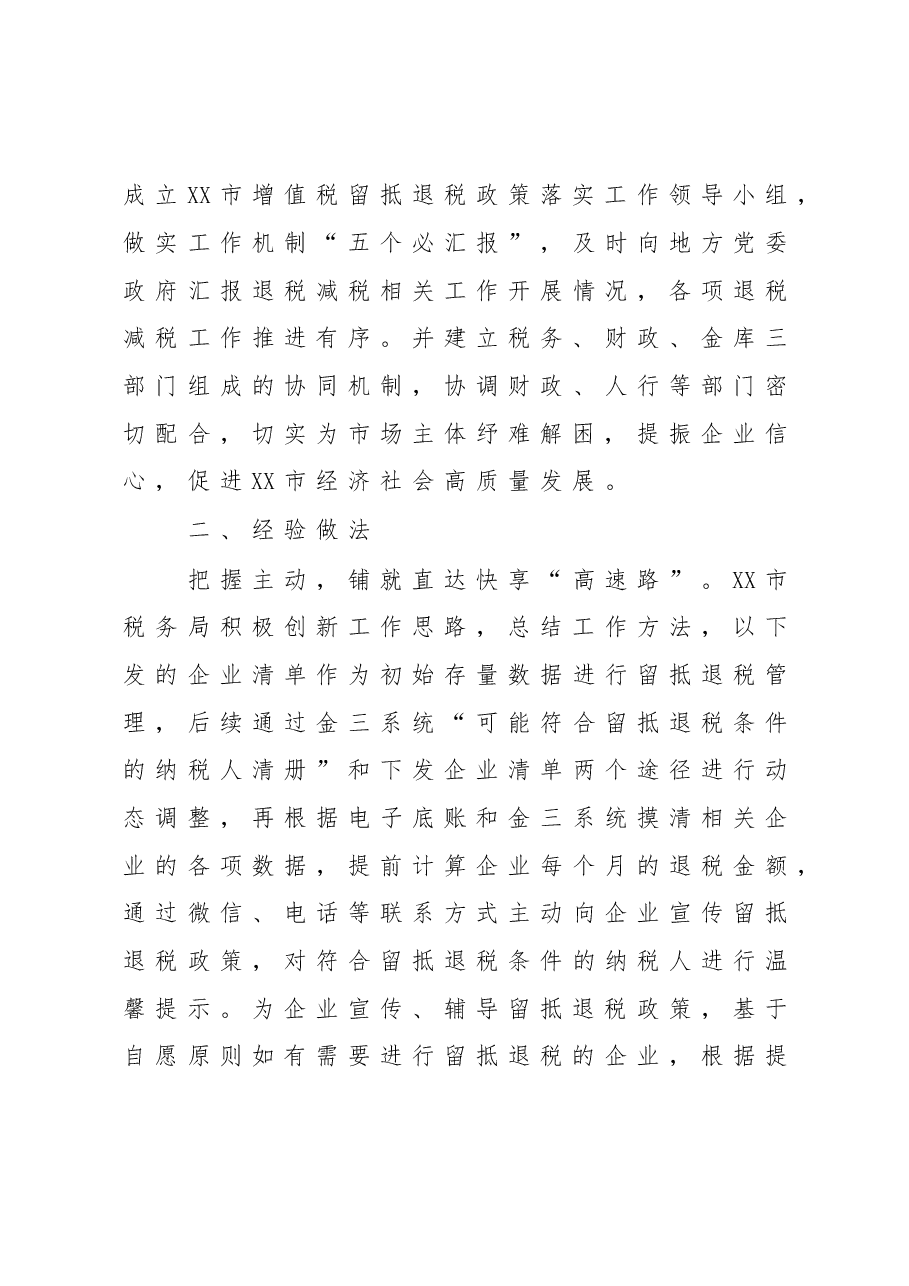 成立XX市增值税留抵退税政策落实工作领导小组，做实工作机制“五个必汇报”，及时向地方党委政府汇报退税减税相关工作开展情况，各项退税减税工作推进有序。并建立税务、财政、金库三部门组成的协同机制，协调财政、人行等部门密切配合，切实为市场主体纾难解困，提振企业信心，促进XX市经济社会高质量发展。

二、经验做法

把握主动，铺就直达快享“高速路”。XX市税务局积极创新工作思路，总结工作方法，以下发的企业清单作为初始存量数据进行留抵退税管理，后续通过金三系统“可能符合留抵退税条件的纳税人清册”和下发企业清单两个途径进行动态调整，再根据电子底账和金三系统摸清相关企业的各项数据，提前计算企业每个月的退税金额，通过微信、电话等联系方式主动向企业宣传留抵退税政策，对符合留抵退税条件的纳税人进行温馨提示。为企业宣传、辅导留抵退税政策，基于自愿原则如有需要进行留抵退税的企业，根据提